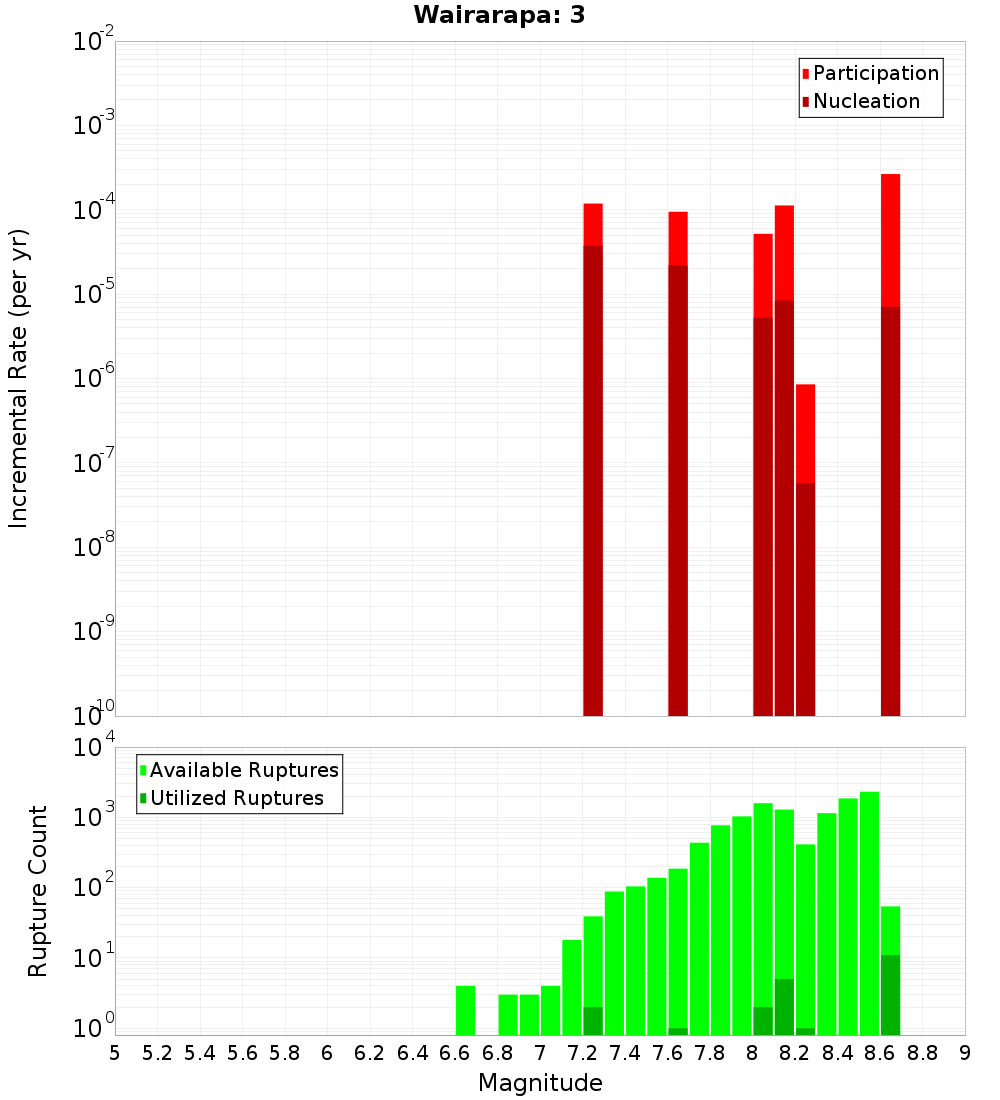 Wairarapa: 3

Participation
Nucleation

Incremental Rate (per yr)

$10^{-2}$
$10^{-3}$
$10^{-4}$
$10^{-5}$
$10^{-6}$
$10^{-7}$
$10^{-8}$
$10^{-9}$
$10^{-10}$

Available Ruptures
Utilized Ruptures

Rupture Count

$10^{4}$
$10^{3}$
$10^{2}$
$10^{1}$
$10^{0}$

5 5.2 5.4 5.6 5.8 6 6.2 6.4 6.6 6.8 7 7.2 7.4 7.6 7.8 8 8.2 8.4 8.6 8.8 9

Magnitude